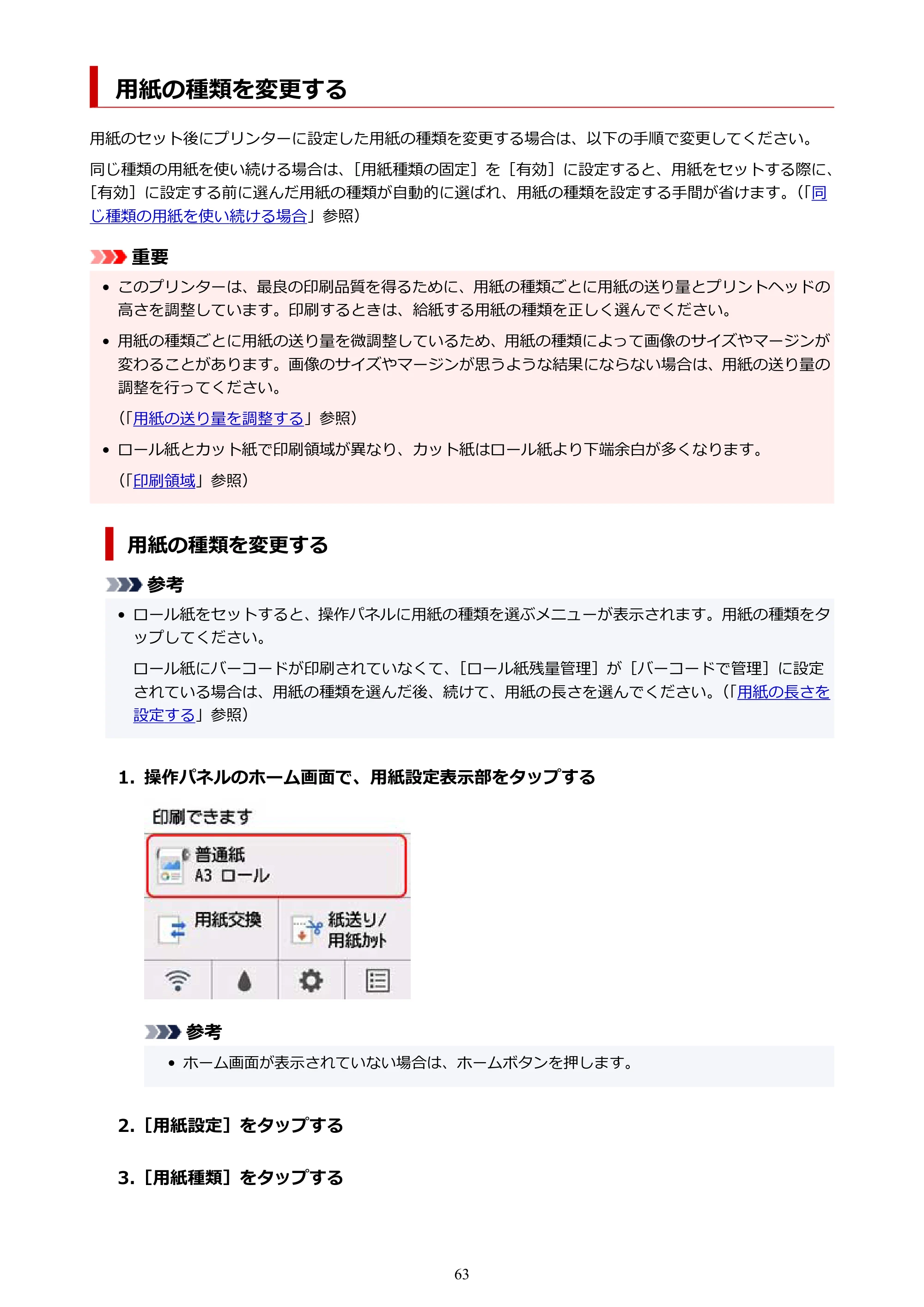 用紙の種類を変更する

用紙のセット後にプリンターに設定した用紙の種類を変更する場合は、以下の手順で変更してください。

同じ種類の用紙を使い続ける場合は、[用紙種類の固定]を[有効]に設定すると、用紙をセットする際に、[有効]に設定する前に選んだ用紙の種類が自動的に選ばれ、用紙の種類を設定する手間が省けます。(「同じ種類の用紙を使い続ける場合」参照)

重要

• このプリンターは、最良の印刷品質を得るために、用紙の種類ごとに用紙の送り量とプリントヘッドの高さを調整しています。印刷するときは、給紙する用紙の種類を正しく選んでください。

• 用紙の種類ごとに用紙の送り量を微調整しているため、用紙の種類によって画像のサイズやマージンが変わることがあります。画像のサイズやマージンが思うような結果にならない場合は、用紙の送り量の調整を行ってください。

(「用紙の送り量を調整する」参照)

• ロール紙とカット紙で印刷領域が異なり、カット紙はロール紙より下端余白が多くなります。

(「印刷領域」参照)

用紙の種類を変更する

参考

• ロール紙をセットすると、操作パネルに用紙の種類を選ぶメニューが表示されます。用紙の種類をタップしてください。

ロール紙にバーコードが印刷されていなくて、[ロール紙残量管理]が[バーコードで管理]に設定されている場合は、用紙の種類を選んだ後、続けて、用紙の長さを選んでください。(「用紙の長さを設定する」参照)

1. 操作パネルのホーム画面で、用紙設定表示部をタップする

印刷できます
普通紙
A3 ロール
用紙交換
紙送り/
用紙カット

参考

• ホーム画面が表示されていない場合は、ホームボタンを押します。

2. [用紙設定]をタップする

3. [用紙種類]をタップする

63